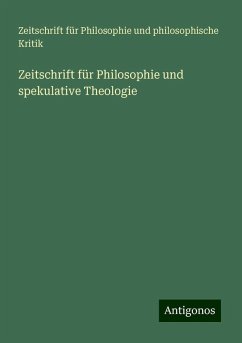 Zeitschrift für Philosophie und philosophische Kritik

Zeitschrift für Philosophie und spekulative Theologie

Antigonos